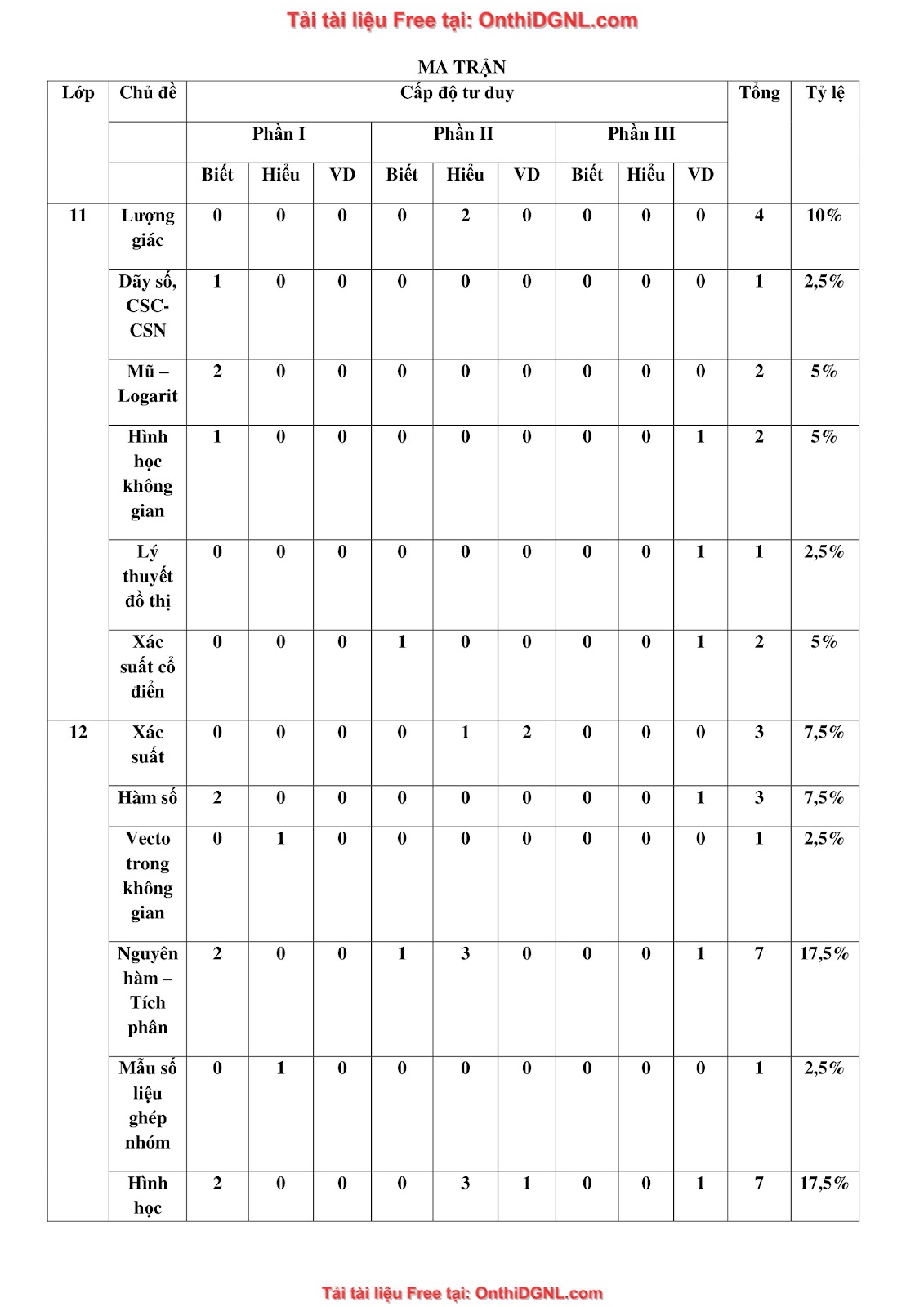 Tải tài liệu Free tại: OnthiDGNL.com

MA TRẬN

| Lớp | Chủ đề | Cấp độ tư duy | | | | | | | | | Tổng | Tỷ lệ |
|---|---|---|---|---|---|---|---|---|---|---|---|---|
| | | Phần I | | | Phần II | | | Phần III | | | | |
| | | Biết | Hiểu | VD | Biết | Hiểu | VD | Biết | Hiểu | VD | | |
| 11 | Lượng giác | 0 | 0 | 0 | 0 | 2 | 0 | 0 | 0 | 0 | 4 | 10% |
| | Dãy số, CSC-CSN | 1 | 0 | 0 | 0 | 0 | 0 | 0 | 0 | 0 | 1 | 2,5% |
| | Mũ – Logarit | 2 | 0 | 0 | 0 | 0 | 0 | 0 | 0 | 0 | 2 | 5% |
| | Hình học không gian | 1 | 0 | 0 | 0 | 0 | 0 | 0 | 0 | 1 | 2 | 5% |
| | Lý thuyết đồ thị | 0 | 0 | 0 | 0 | 0 | 0 | 0 | 0 | 1 | 1 | 2,5% |
| | Xác suất cổ điển | 0 | 0 | 0 | 1 | 0 | 0 | 0 | 0 | 1 | 2 | 5% |
| 12 | Xác suất | 0 | 0 | 0 | 0 | 1 | 2 | 0 | 0 | 0 | 3 | 7,5% |
| | Hàm số | 2 | 0 | 0 | 0 | 0 | 0 | 0 | 0 | 1 | 3 | 7,5% |
| | Vecto trong không gian | 0 | 1 | 0 | 0 | 0 | 0 | 0 | 0 | 0 | 1 | 2,5% |
| | Nguyên hàm – Tích phân | 2 | 0 | 0 | 1 | 3 | 0 | 0 | 0 | 1 | 7 | 17,5% |
| | Mẫu số liệu ghép nhóm | 0 | 1 | 0 | 0 | 0 | 0 | 0 | 0 | 0 | 1 | 2,5% |
| | Hình học | 2 | 0 | 0 | 0 | 3 | 1 | 0 | 0 | 1 | 7 | 17,5% |

Tải tài liệu Free tại: OnthiDGNL.com